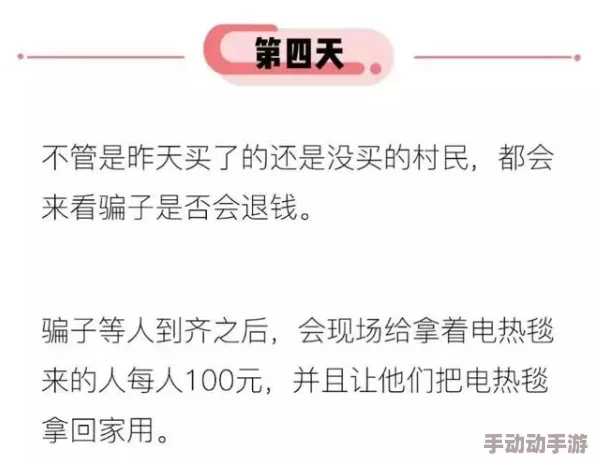 第四天

不管是昨天买了的还是没买的村民，都会来看骗子是否会退钱。

骗子等人到齐之后，会现场给拿着电热毯来的人每人100元，并且让他们把电热毯拿回家用。

手动动手游